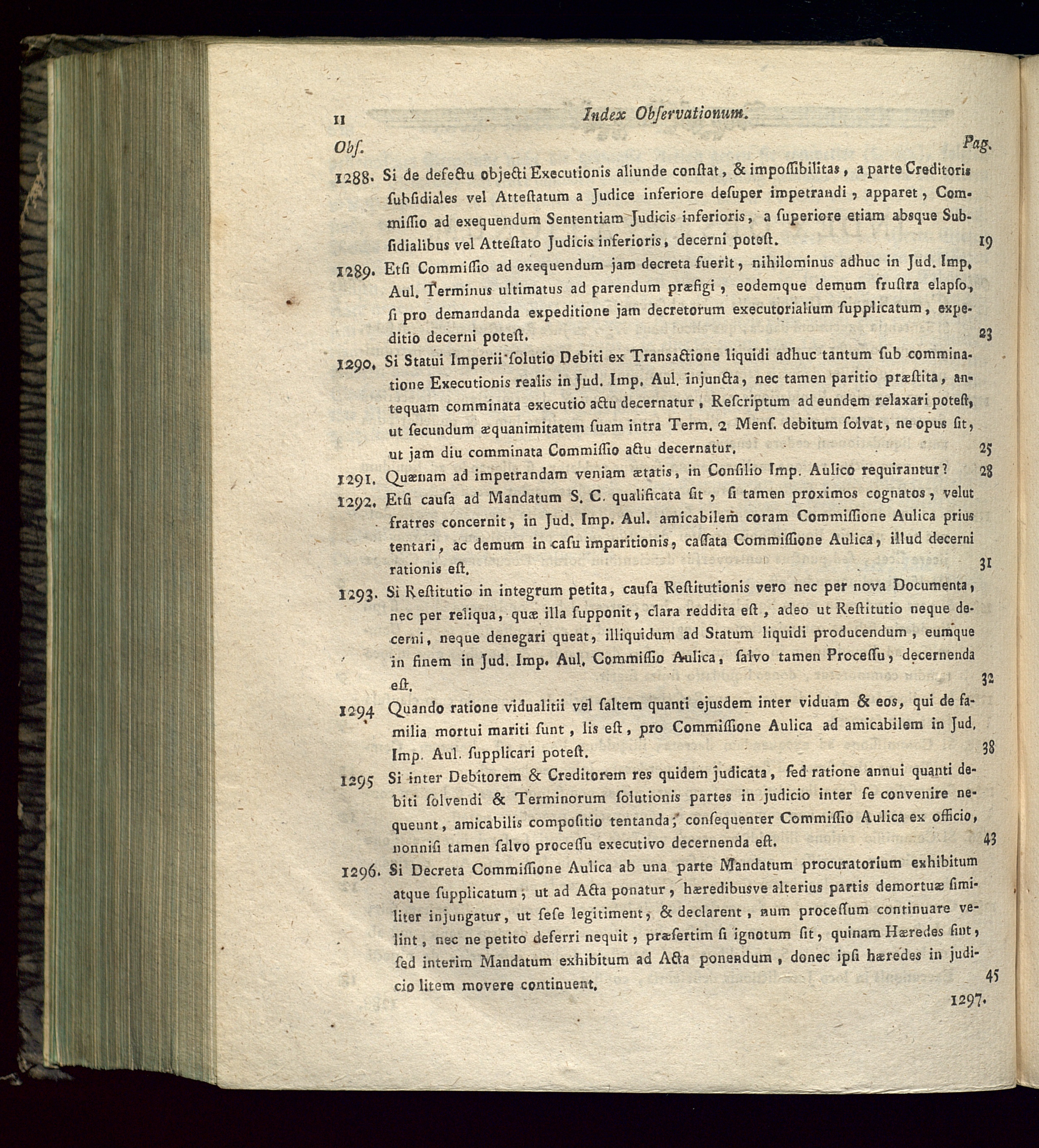 II Index Obſervationum.

Obſ. Pag.

1288. Si de defectu objecti Executionis aliunde conſtat, & impoſſibilitas, a parte Creditoris ſubſidiales vel Atteſtatum a Judice inferiore deſuper impetrandi, apparet, Commiſſio ad exequendum Sententiam Judicis inferioris, a ſuperiore etiam absque Subſidialibus vel Atteſtato Judicis inferioris, decerni poteſt. 19

1289. Etſi Commiſſio ad exequendum jam decreta fuerit, nihilominus adhuc in Jud. Imp. Aul. Terminus ultimatus ad parendum præfigi, eodemque demum fruſtra elapſo, ſi pro demandanda expeditione jam decretorum executorialium ſupplicatum, expeditio decerni poteſt. 23

1290. Si Statui Imperii ſolutio Debiti ex Transactione liquidi adhuc tantum ſub comminatione Executionis realis in Jud. Imp. Aul. injuncta, nec tamen paritio præſtita, antequam comminata executio actu decernatur, Reſcriptum ad eundem relaxari poteſt, ut ſecundum æquanimitatem ſuam intra Term. 2 Menſ. debitum ſolvat, ne opus ſit, ut jam diu comminata Commiſſio actu decernatur. 25

1291. Quænam ad impetrandam veniam ætatis, in Conſilio Imp. Aulico requirantur? 28

1292. Etſi cauſa ad Mandatum S. C. qualificata ſit, ſi tamen proximos cognatos, velut fratres concernit, in Jud. Imp. Aul. amicabilem coram Commiſſione Aulica prius tentari, ac demum in caſu imparitionis, caſſata Commiſſione Aulica, illud decerni rationis eſt. 31

1293. Si Reſtitutio in integrum petita, cauſa Reſtitutionis vero nec per nova Documenta, nec per reliqua, quæ illa ſupponit, clara reddita eſt, adeo ut Reſtitutio neque decerni, neque denegari queat, illiquidum ad Statum liquidi producendum, eumque in finem in Jud. Imp. Aul. Commiſſio Aulica, ſalvo tamen Proceſſu, decernenda eſt. 32

1294 Quando ratione vidualitii vel ſaltem quanti ejusdem inter viduam & eos, qui de familia mortui mariti ſunt, lis eſt, pro Commiſſione Aulica ad amicabilem in Jud. Imp. Aul. ſupplicari poteſt. 38

1295 Si inter Debitorem & Creditorem res quidem judicata, ſed ratione annui quanti debiti ſolvendi & Terminorum ſolutionis partes in judicio inter ſe convenire nequeunt, amicabilis compoſitio tentanda; conſequenter Commiſſio Aulica ex officio, nonniſi tamen ſalvo proceſſu executivo decernenda eſt. 43

1296. Si Decreta Commiſſione Aulica ab una parte Mandatum procuratorium exhibitum atque ſupplicatum; ut ad Acta ponatur, hæredibusve alterius partis demortuæ ſimiliter injungatur, ut ſeſe legitiment, & declarent, num proceſſum continuare velint, nec ne petito deferri nequit, præſertim ſi ignotum ſit, quinam Hæredes ſint, ſed interim Mandatum exhibitum ad Acta ponendum, donec ipſi hæredes in judicio litem movere continuent. 45

1297.